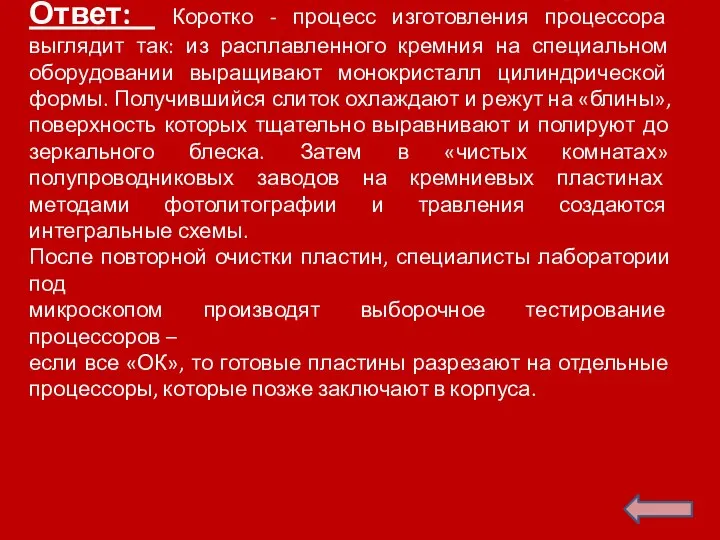 Ответ: Коротко - процесс изготовления процессора выглядит так: из расплавленного кремния на специальном оборудовании выращивают монокристалл цилиндрической формы. Получившийся слиток охлаждают и режут на «блины», поверхность которых тщательно выравнивают и полируют до зеркального блеска. Затем в «чистых комнатах» полупроводниковых заводов на кремниевых пластинах методами фотолитографии и травления создаются интегральные схемы.

После повторной очистки пластин, специалисты лаборатории под

микроскопом производят выборочное тестирование процессоров –

если все «ОК», то готовые пластины разрезают на отдельные процессоры, которые позже заключают в корпуса.